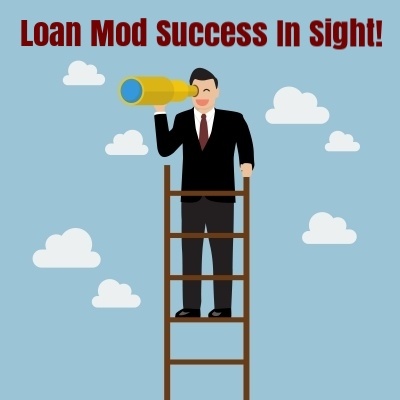 Loan Mod Success In Sight!